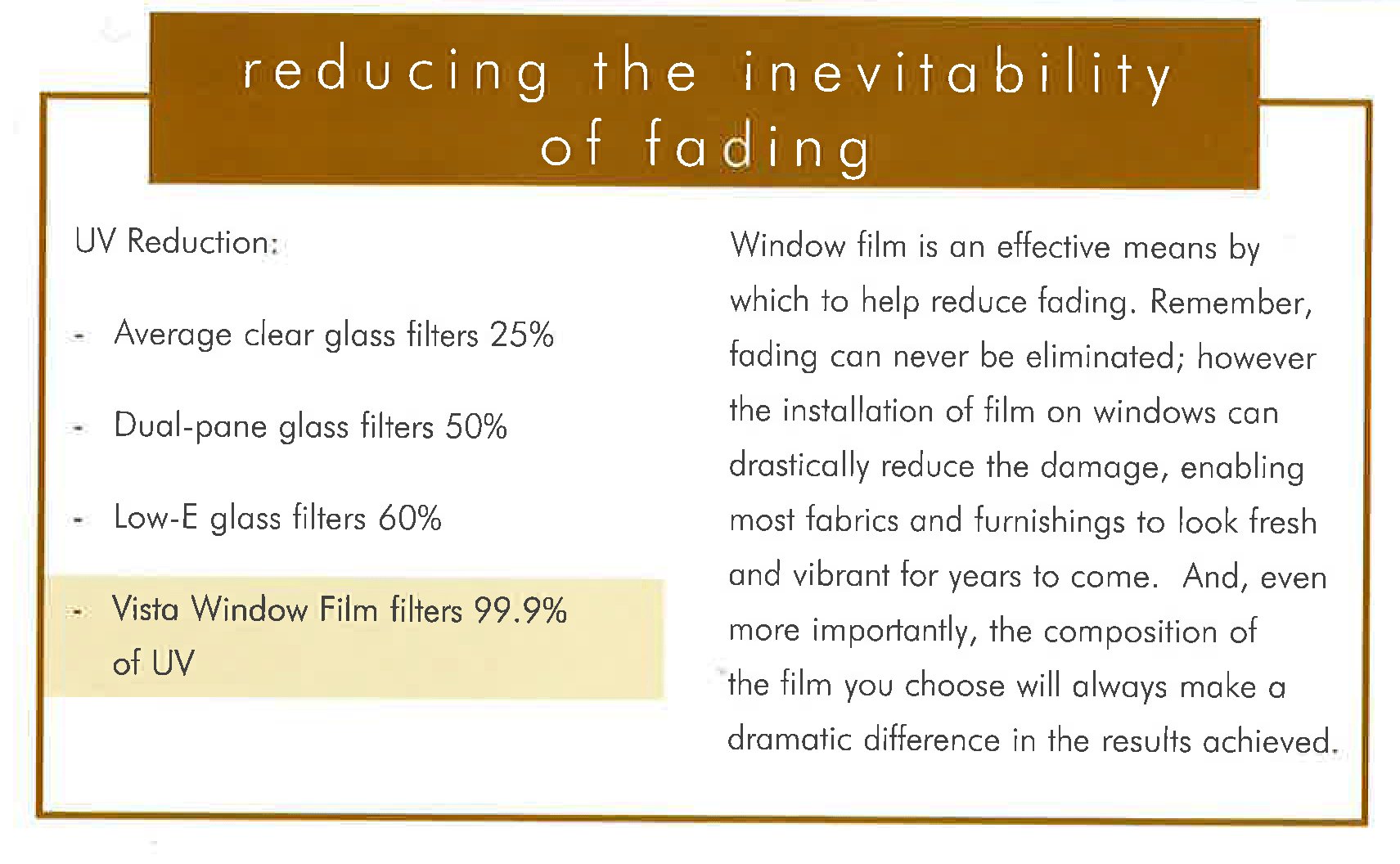 reducing the inevitability of fading

UV Reduction:

- Average clear glass filters 25%

- Dual-pane glass filters 50%

- Low-E glass filters 60%

- Vista Window Film filters 99.9% of UV

Window film is an effective means by which to help reduce fading. Remember, fading can never be eliminated; however the installation of film on windows can drastically reduce the damage, enabling most fabrics and furnishings to look fresh and vibrant for years to come. And, even more importantly, the composition of the film you choose will always make a dramatic difference in the results achieved.